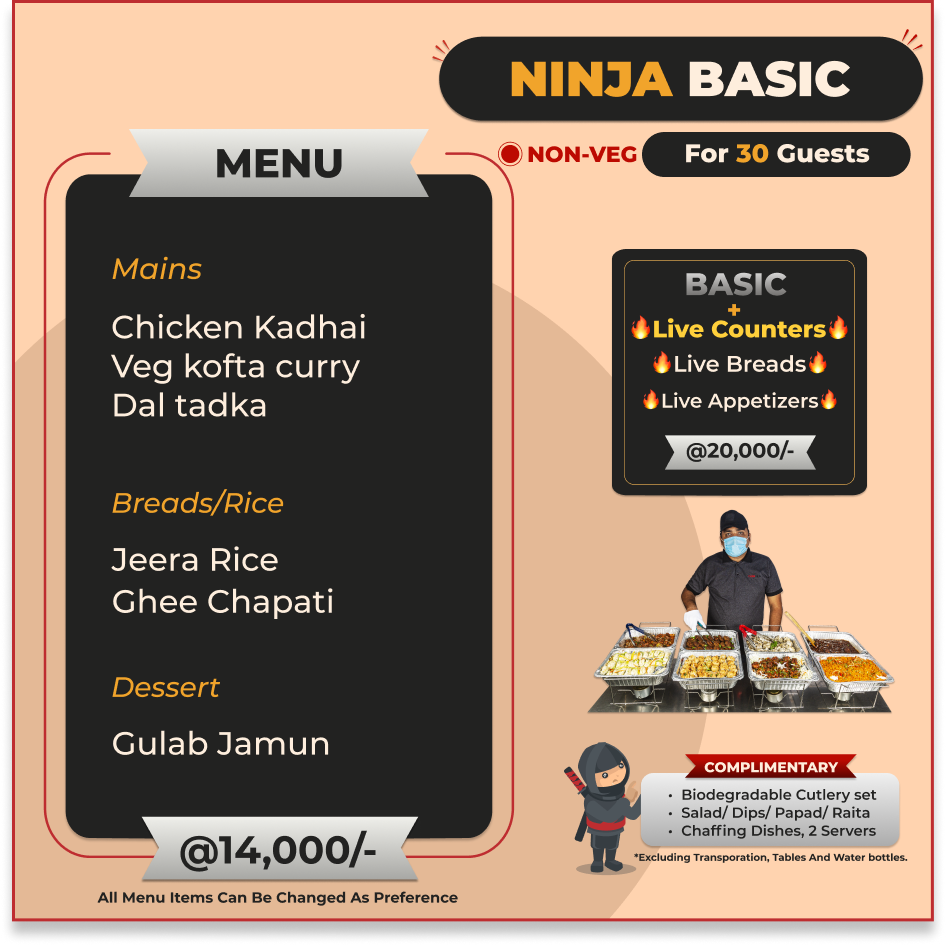 NINJA BASIC

NON-VEG

For 30 Guests

MENU

Mains

Chicken Kadhai
Veg kofta curry
Dal tadka

Breads/Rice

Jeera Rice
Ghee Chapati

Dessert

Gulab Jamun

@14,000/-

All Menu Items Can Be Changed As Preference

BASIC
+
🔥Live Counters🔥
🔥Live Breads🔥
🔥Live Appetizers🔥

@20,000/-

COMPLIMENTARY

• Biodegradable Cutlery set
• Salad/ Dips/ Papad/ Raita
• Chaffing Dishes, 2 Servers

*Excluding Transporation, Tables And Water bottles.